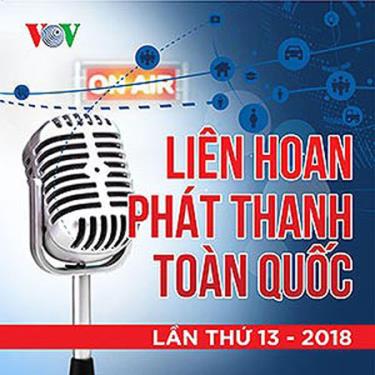 VOV

ON AIR

LIÊN HOAN PHÁT THANH TOÀN QUỐC

LẦN THỨ 13 - 2018